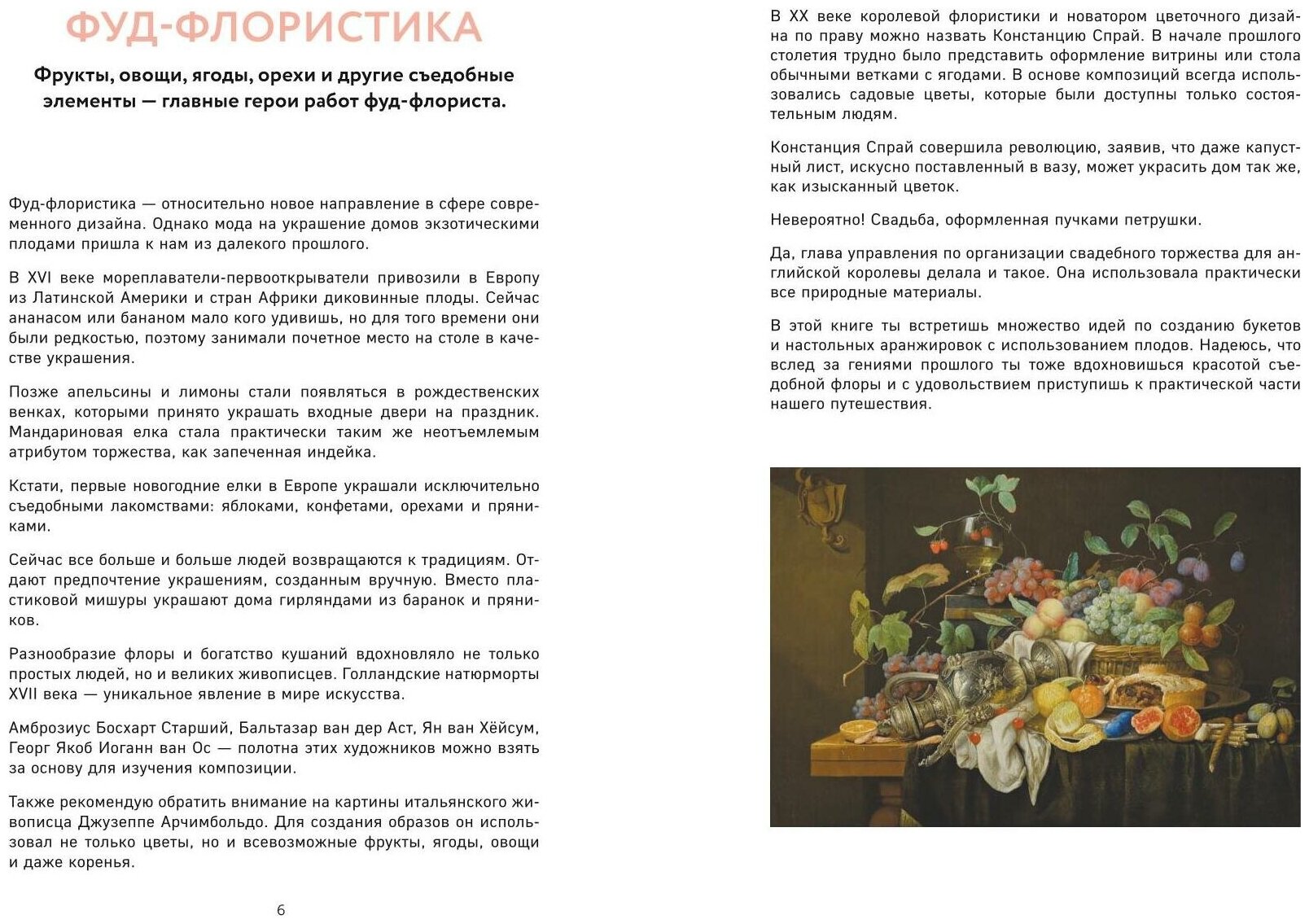 ФУД-ФЛОРИСТИКА

Фрукты, овощи, ягоды, орехи и другие съедобные элементы — главные герои работ фуд-флориста.

Фуд-флористика — относительно новое направление в сфере современного дизайна. Однако мода на украшение домов экзотическими плодами пришла к нам из далекого прошлого.

В XVI веке мореплаватели-первооткрыватели привозили в Европу из Латинской Америки и стран Африки диковинные плоды. Сейчас ананасом или бананом мало кого удивишь, но для того времени они были редкостью, поэтому занимали почетное место на столе в качестве украшения.

Позже апельсины и лимоны стали появляться в рождественских венках, которыми принято украшать входные двери на праздник. Мандариновая елка стала практически таким же неотъемлемым атрибутом торжества, как запеченная индейка.

Кстати, первые новогодние елки в Европе украшали исключительно съедобными лакомствами: яблоками, конфетами, орехами и пряниками.

Сейчас все больше и больше людей возвращаются к традициям. Отдают предпочтение украшениям, созданным вручную. Вместо пластиковой мишуры украшают дома гирляндами из баранок и пряников.

Разнообразие флоры и богатство кушаний вдохновляло не только простых людей, но и великих живописцев. Голландские натюрморты XVII века — уникальное явление в мире искусства.

Амброзиус Босхарт Старший, Бальтазар ван дер Аст, Ян ван Хёйсум, Георг Якоб Иоганн ван Ос — полотна этих художников можно взять за основу для изучения композиции.

Также рекомендую обратить внимание на картины итальянского живописца Джузеппе Арчимбольдо. Для создания образов он использовал не только цветы, но и всевозможные фрукты, ягоды, овощи и даже коренья.

6

В XX веке королевой флористики и новатором цветочного дизайна по праву можно назвать Констанцию Спрай. В начале прошлого столетия трудно было представить оформление витрины или стола обычными ветками с ягодами. В основе композиций всегда использовались садовые цветы, которые были доступны только состоятельным людям.

Констанция Спрай совершила революцию, заявив, что даже капустный лист, искусно поставленный в вазу, может украсить дом так же, как изысканный цветок.

Невероятно! Свадьба, оформленная пучками петрушки.

Да, глава управления по организации свадебного торжества для английской королевы делала и такое. Она использовала практически все природные материалы.

В этой книге ты встретишь множество идей по созданию букетов и настольных аранжировок с использованием плодов. Надеюсь, что вслед за гениями прошлого ты тоже вдохновишься красотой съедобной флоры и с удовольствием приступишь к практической части нашего путешествия.